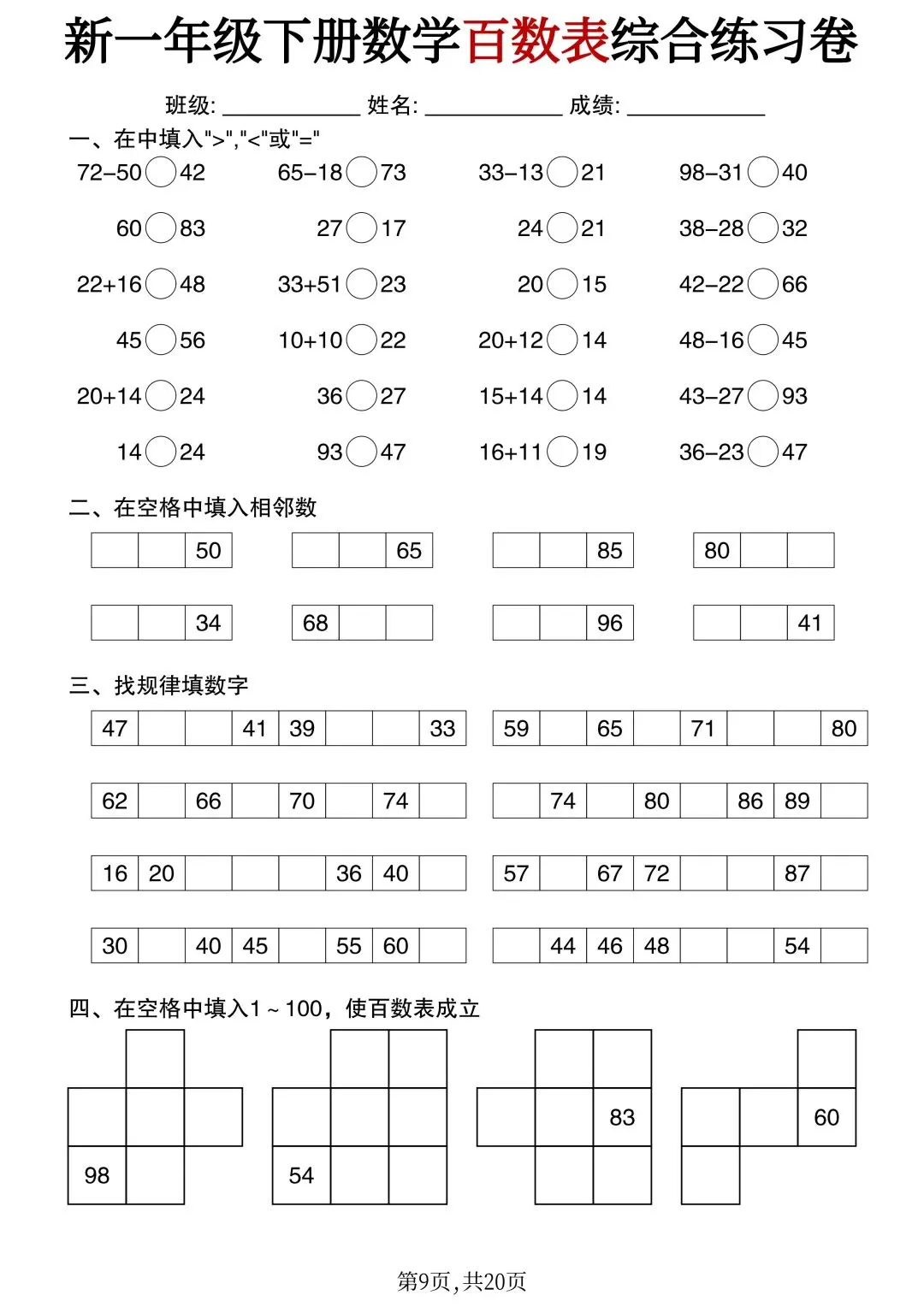 新一年级下册数学百数表综合练习卷

班级: ____________ 姓名: ____________ 成绩: ____________

一、在中填入">","<"或"="

72−50◯42　65−18◯73　33−13◯21　98−31◯40

60◯83　27◯17　24◯21　38−28◯32

22+16◯48　33+51◯23　20◯15　42−22◯66

45◯56　10+10◯22　20+12◯14　48−16◯45

20+14◯24　36◯27　15+14◯14　43−27◯93

14◯24　93◯47　16+11◯19　36−23◯47

二、在空格中填入相邻数

| | | 50 |
|---|---|---|

| | | 65 |
|---|---|---|

| | | 85 |
|---|---|---|

| 80 | | |
|---|---|---|

| | | 34 |
|---|---|---|

| 68 | | |
|---|---|---|

| | | 96 |
|---|---|---|

| | | 41 |
|---|---|---|

三、找规律填数字

| 47 | | | 41 | 39 | | | 33 |
|---|---|---|---|---|---|---|---|

| 59 | | 65 | | 71 | | | 80 |
|---|---|---|---|---|---|---|---|

| 62 | | 66 | | 70 | | 74 | |
|---|---|---|---|---|---|---|---|

| | 74 | | 80 | | 86 | 89 | |
|---|---|---|---|---|---|---|---|

| 16 | 20 | | | | 36 | 40 | |
|---|---|---|---|---|---|---|---|

| 57 | | 67 | 72 | | | 87 | |
|---|---|---|---|---|---|---|---|

| 30 | | 40 | 45 | | 55 | 60 | |
|---|---|---|---|---|---|---|---|

| | 44 | 46 | 48 | | | 54 | |
|---|---|---|---|---|---|---|---|

四、在空格中填入1～100，使百数表成立

98

54

83

60

第9页，共20页